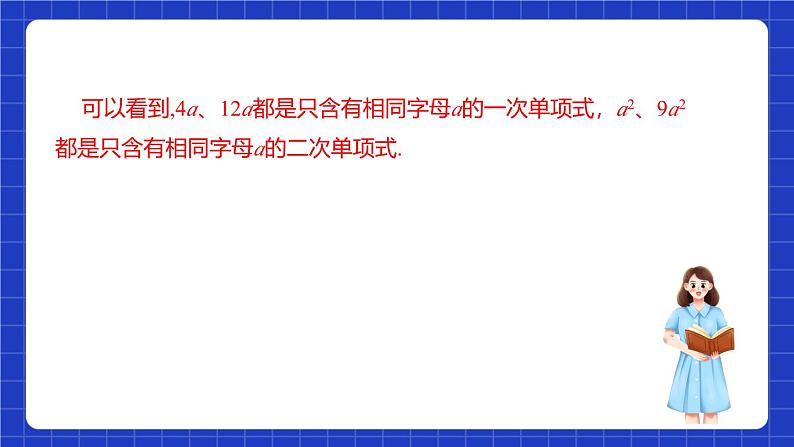 可以看到,$4a$、$12a$都是只含有相同字母$a$的一次单项式，$a^2$、$9a^2$都是只含有相同字母$a$的二次单项式.